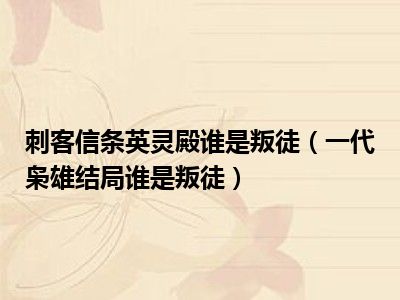 刺客信条英灵殿谁是叛徒（一代枭雄结局谁是叛徒）